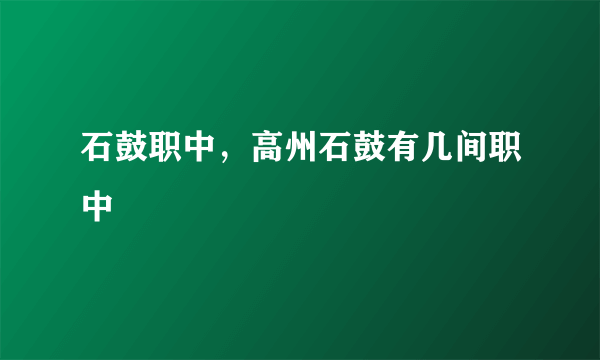 石鼓职中，高州石鼓有几间职中